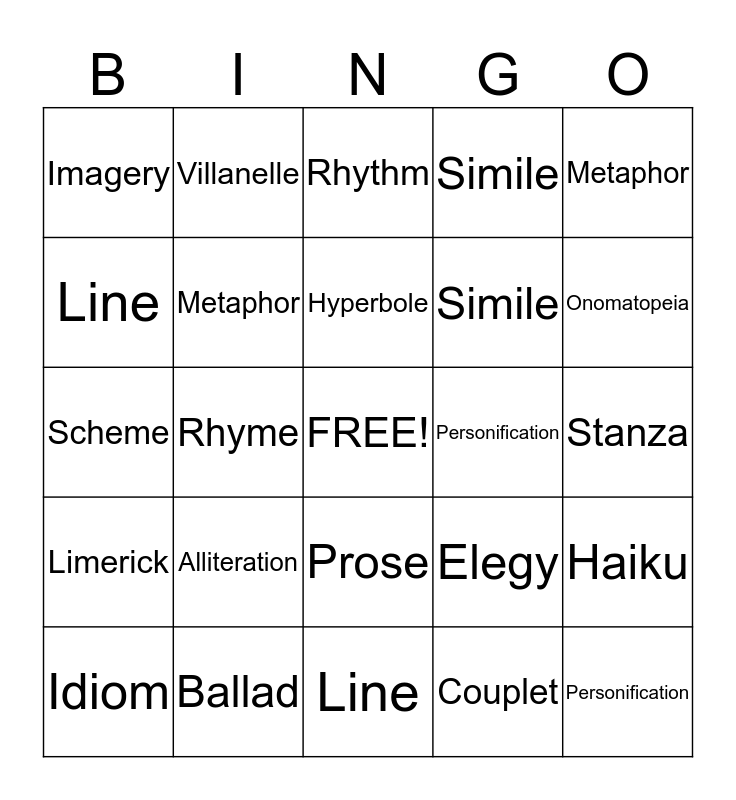 | B | I | N | G | O |
|---|---|---|---|---|
| Imagery | Villanelle | Rhythm | Simile | Metaphor |
| Line | Metaphor | Hyperbole | Simile | Onomatopeia |
| Scheme | Rhyme | FREE! | Personification | Stanza |
| Limerick | Alliteration | Prose | Elegy | Haiku |
| Idiom | Ballad | Line | Couplet | Personification |